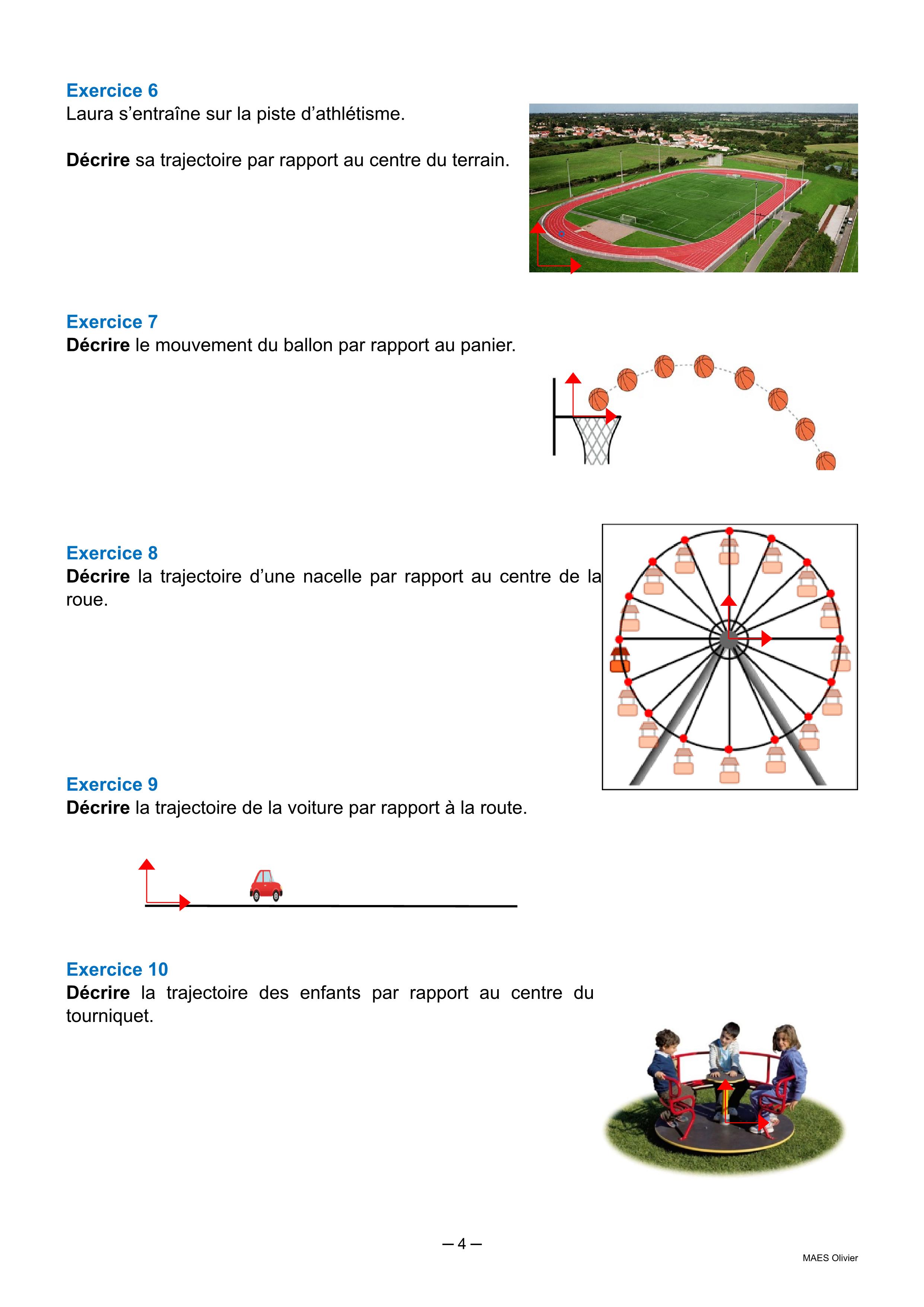 Exercice 6
Laura s'entraîne sur la piste d'athlétisme.

Décrire sa trajectoire par rapport au centre du terrain.

Exercice 7
Décrire le mouvement du ballon par rapport au panier.

Exercice 8
Décrire la trajectoire d'une nacelle par rapport au centre de la roue.

Exercice 9
Décrire la trajectoire de la voiture par rapport à la route.

Exercice 10
Décrire la trajectoire des enfants par rapport au centre du tourniquet.

— 4 —

MAES Olivier